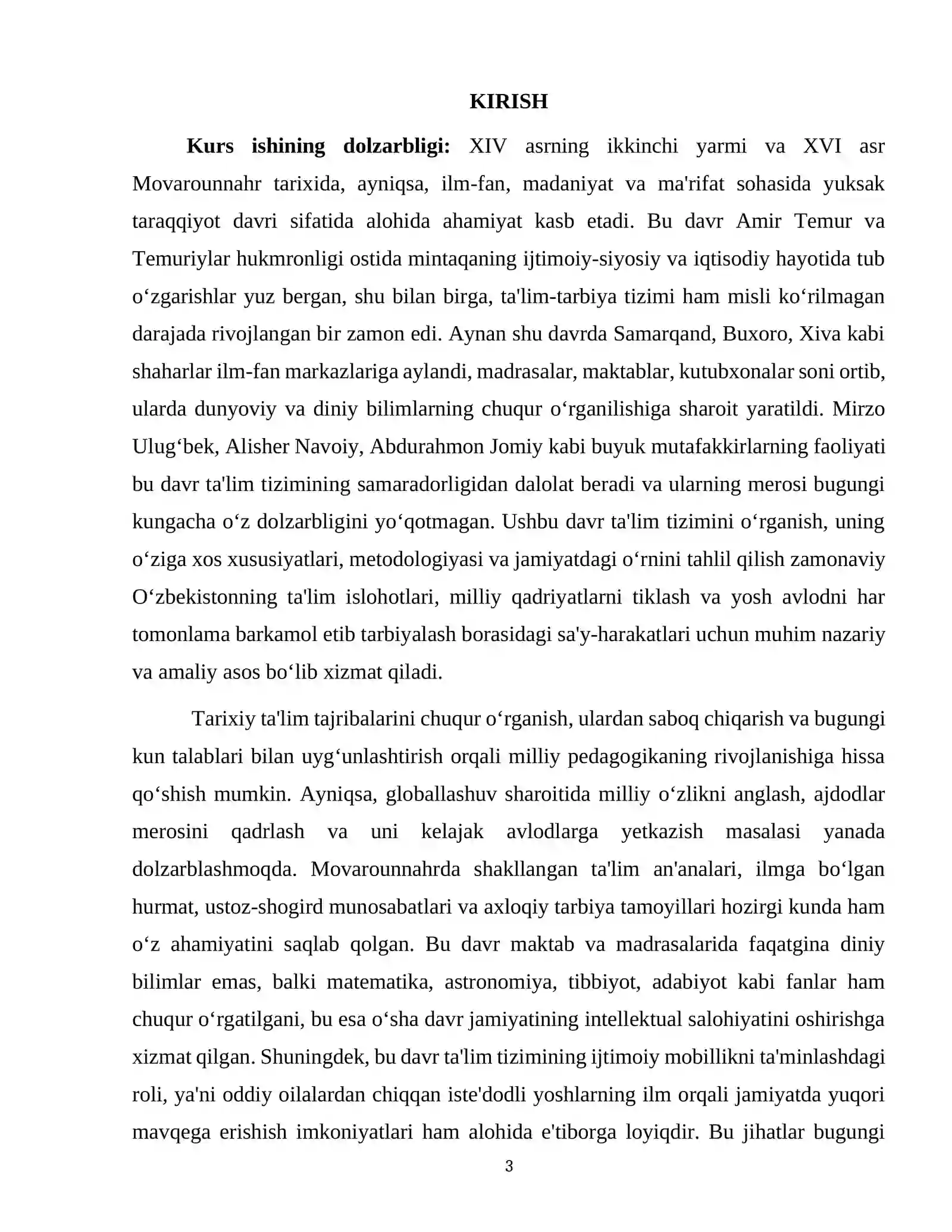 KIRISH

Kurs ishining dolzarbligi: XIV asrning ikkinchi yarmi va XVI asr Movarounnahr tarixida, ayniqsa, ilm-fan, madaniyat va ma'rifat sohasida yuksak taraqqiyot davri sifatida alohida ahamiyat kasb etadi. Bu davr Amir Temur va Temuriylar hukmronligi ostida mintaqaning ijtimoiy-siyosiy va iqtisodiy hayotida tub o'zgarishlar yuz bergan, shu bilan birga, ta'lim-tarbiya tizimi ham misli ko'rilmagan darajada rivojlangan bir zamon edi. Aynan shu davrda Samarqand, Buxoro, Xiva kabi shaharlar ilm-fan markazlariga aylandi, madrasalar, maktablar, kutubxonalar soni ortib, ularda dunyoviy va diniy bilimlarning chuqur o'rganilishiga sharoit yaratildi. Mirzo Ulug'bek, Alisher Navoiy, Abdurahmon Jomiy kabi buyuk mutafakkirlarning faoliyati bu davr ta'lim tizimining samaradorligidan dalolat beradi va ularning merosi bugungi kungacha o'z dolzarbligini yo'qotmagan. Ushbu davr ta'lim tizimini o'rganish, uning o'ziga xos xususiyatlari, metodologiyasi va jamiyatdagi o'rnini tahlil qilish zamonaviy O'zbekistonning ta'lim islohotlari, milliy qadriyatlarni tiklash va yosh avlodni har tomonlama barkamol etib tarbiyalash borasidagi sa'y-harakatlari uchun muhim nazariy va amaliy asos bo'lib xizmat qiladi.

Tarixiy ta'lim tajribalarini chuqur o'rganish, ulardan saboq chiqarish va bugungi kun talablari bilan uyg'unlashtirish orqali milliy pedagogikaning rivojlanishiga hissa qo'shish mumkin. Ayniqsa, globallashuv sharoitida milliy o'zlikni anglash, ajdodlar merosini qadrlash va uni kelajak avlodlarga yetkazish masalasi yanada dolzarblashmoqda. Movarounnahrda shakllangan ta'lim an'analari, ilmga bo'lgan hurmat, ustoz-shogird munosabatlari va axloqiy tarbiya tamoyillari hozirgi kunda ham o'z ahamiyatini saqlab qolgan. Bu davr maktab va madrasalarida faqatgina diniy bilimlar emas, balki matematika, astronomiya, tibbiyot, adabiyot kabi fanlar ham chuqur o'rgatilgani, bu esa o'sha davr jamiyatining intellektual salohiyatini oshirishga xizmat qilgan. Shuningdek, bu davr ta'lim tizimining ijtimoiy mobillikni ta'minlashdagi roli, ya'ni oddiy oilalardan chiqqan iste'dodli yoshlarning ilm orqali jamiyatda yuqori mavqega erishish imkoniyatlari ham alohida e'tiborga loyiqdir. Bu jihatlar bugungi

3